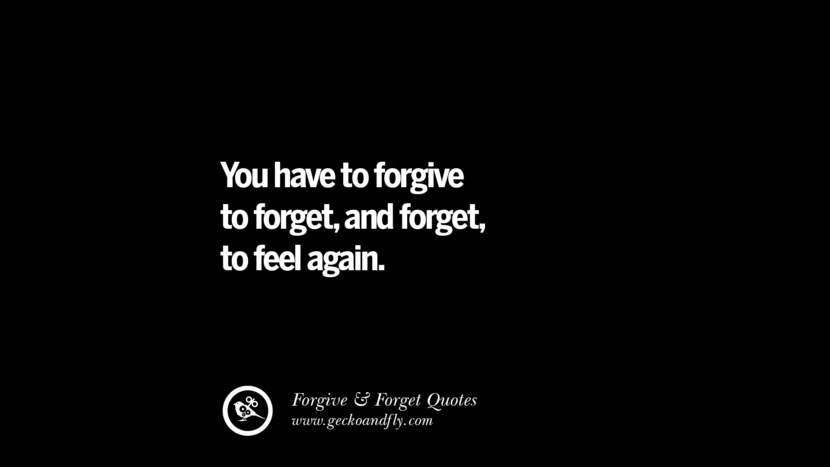 You have to forgive to forget, and forget, to feel again.

Forgive & Forget Quotes
www.geckoandfly.com